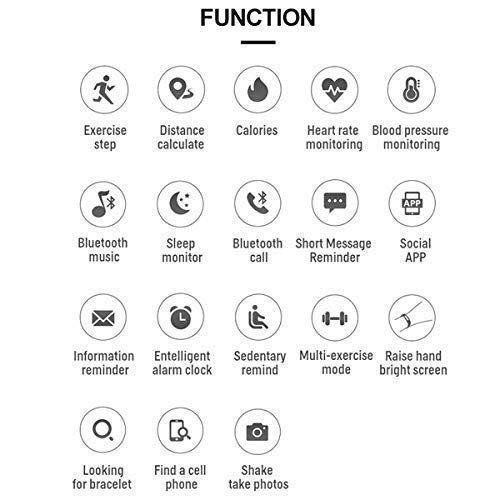 FUNCTION

Exercise step

Distance calculate

Calories

Heart rate monitoring

Blood pressure monitoring

Bluetooth music

Sleep monitor

Bluetooth call

Short Message Reminder

APP

Social APP

Information reminder

Entelligent alarm clock

Sedentary remind

Multi-exercise mode

Raise hand bright screen

Looking for bracelet

Find a cell phone

Shake take photos